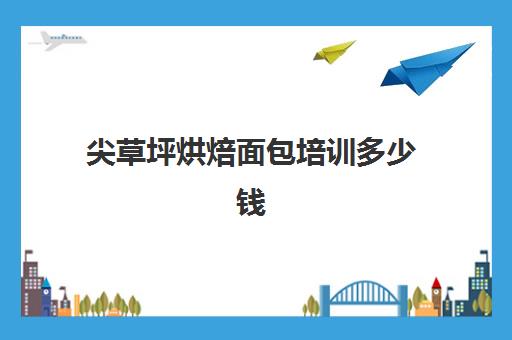 尖草坪烘焙面包培训多少钱